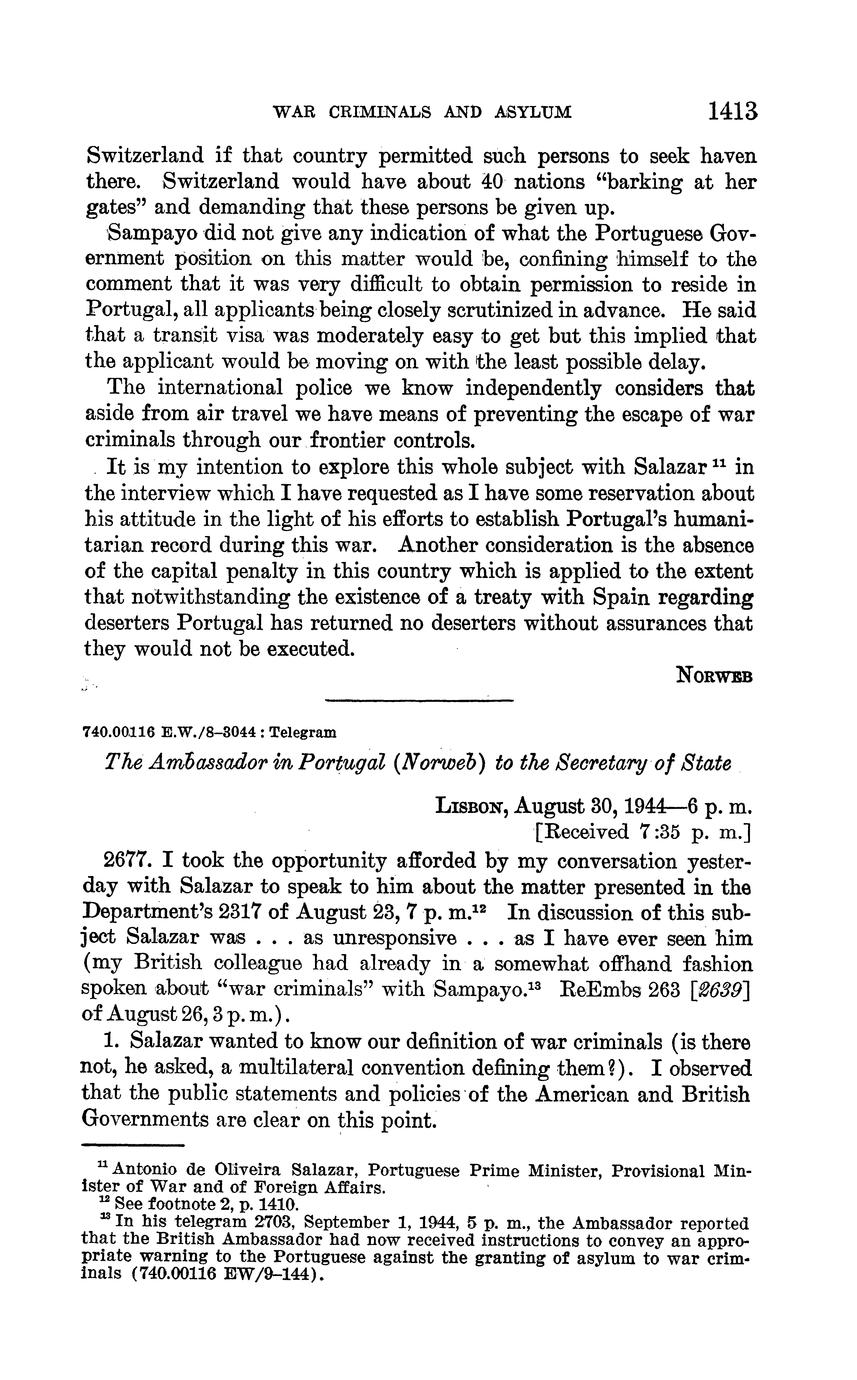 WAR CRIMINALS AND ASYLUM 1413

Switzerland if that country permitted such persons to seek haven there. Switzerland would have about 40 nations "barking at her gates" and demanding that these persons be given up.

Sampayo did not give any indication of what the Portuguese Government position on this matter would be, confining himself to the comment that it was very difficult to obtain permission to reside in Portugal, all applicants being closely scrutinized in advance. He said that a transit visa was moderately easy to get but this implied that the applicant would be moving on with the least possible delay.

The international police we know independently considers that aside from air travel we have means of preventing the escape of war criminals through our frontier controls.

It is my intention to explore this whole subject with Salazar $^{11}$ in the interview which I have requested as I have some reservation about his attitude in the light of his efforts to establish Portugal's humanitarian record during this war. Another consideration is the absence of the capital penalty in this country which is applied to the extent that notwithstanding the existence of a treaty with Spain regarding deserters Portugal has returned no deserters without assurances that they would not be executed.

NORWEB

740.00116 E.W./8–3044 : Telegram

The Ambassador in Portugal (Norweb) to the Secretary of State

LISBON, August 30, 1944—6 p. m.
[Received 7:35 p. m.]

2677. I took the opportunity afforded by my conversation yesterday with Salazar to speak to him about the matter presented in the Department's 2317 of August 23, 7 p. m.$^{12}$ In discussion of this subject Salazar was . . . as unresponsive . . . as I have ever seen him (my British colleague had already in a somewhat offhand fashion spoken about "war criminals" with Sampayo.$^{13}$ ReEmbs 263 [2639] of August 26, 3 p. m.).

1. Salazar wanted to know our definition of war criminals (is there not, he asked, a multilateral convention defining them?). I observed that the public statements and policies of the American and British Governments are clear on this point.

$^{11}$ Antonio de Oliveira Salazar, Portuguese Prime Minister, Provisional Minister of War and of Foreign Affairs.
$^{12}$ See footnote 2, p. 1410.
$^{13}$ In his telegram 2703, September 1, 1944, 5 p. m., the Ambassador reported that the British Ambassador had now received instructions to convey an appropriate warning to the Portuguese against the granting of asylum to war criminals (740.00116 EW/9–144).